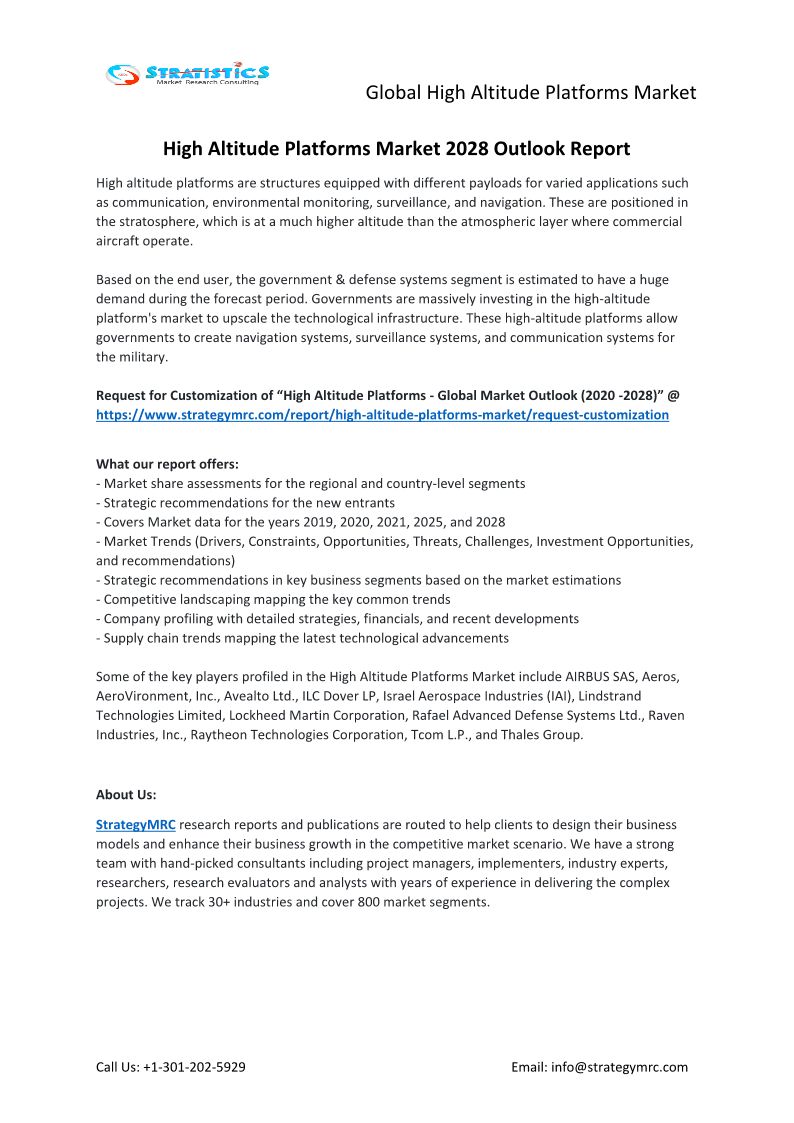 STRATISTICS
Market Research Consulting

Global High Altitude Platforms Market

High Altitude Platforms Market 2028 Outlook Report

High altitude platforms are structures equipped with different payloads for varied applications such as communication, environmental monitoring, surveillance, and navigation. These are positioned in the stratosphere, which is at a much higher altitude than the atmospheric layer where commercial aircraft operate.

Based on the end user, the government & defense systems segment is estimated to have a huge demand during the forecast period. Governments are massively investing in the high-altitude platform's market to upscale the technological infrastructure. These high-altitude platforms allow governments to create navigation systems, surveillance systems, and communication systems for the military.

Request for Customization of "High Altitude Platforms - Global Market Outlook (2020 -2028)" @ https://www.strategymrc.com/report/high-altitude-platforms-market/request-customization

What our report offers:
- Market share assessments for the regional and country-level segments
- Strategic recommendations for the new entrants
- Covers Market data for the years 2019, 2020, 2021, 2025, and 2028
- Market Trends (Drivers, Constraints, Opportunities, Threats, Challenges, Investment Opportunities, and recommendations)
- Strategic recommendations in key business segments based on the market estimations
- Competitive landscaping mapping the key common trends
- Company profiling with detailed strategies, financials, and recent developments
- Supply chain trends mapping the latest technological advancements

Some of the key players profiled in the High Altitude Platforms Market include AIRBUS SAS, Aeros, AeroVironment, Inc., Avealto Ltd., ILC Dover LP, Israel Aerospace Industries (IAI), Lindstrand Technologies Limited, Lockheed Martin Corporation, Rafael Advanced Defense Systems Ltd., Raven Industries, Inc., Raytheon Technologies Corporation, Tcom L.P., and Thales Group.

About Us:

StrategyMRC research reports and publications are routed to help clients to design their business models and enhance their business growth in the competitive market scenario. We have a strong team with hand-picked consultants including project managers, implementers, industry experts, researchers, research evaluators and analysts with years of experience in delivering the complex projects. We track 30+ industries and cover 800 market segments.

Call Us: +1-301-202-5929

Email: info@strategymrc.com